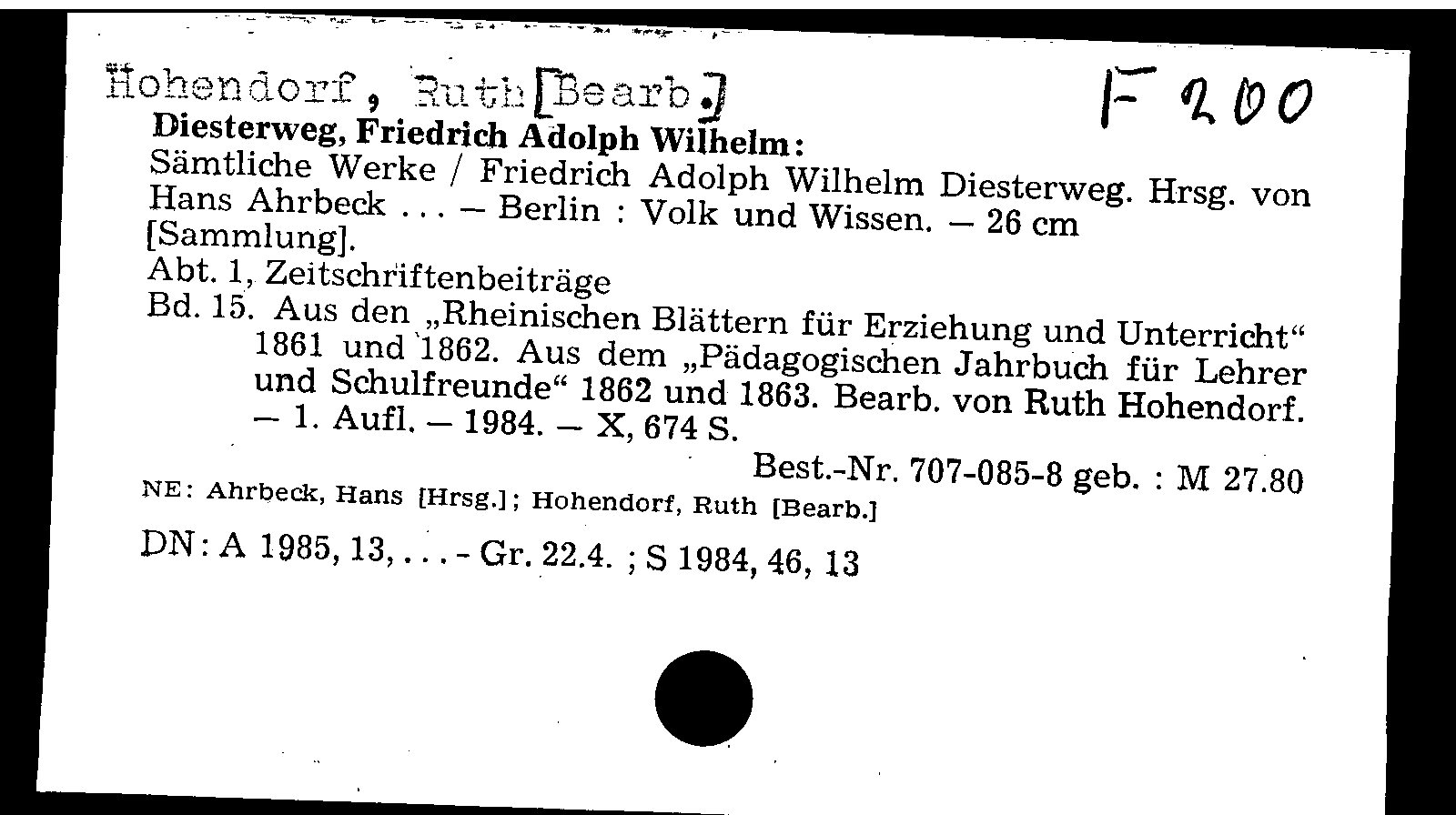 Hohendorf, Ruth [Bearb.]

F 200

Diesterweg, Friedrich Adolph Wilhelm:

Sämtliche Werke / Friedrich Adolph Wilhelm Diesterweg. Hrsg. von Hans Ahrbeck ... – Berlin : Volk und Wissen. – 26 cm [Sammlung].

Abt. 1, Zeitschriftenbeiträge

Bd. 15. Aus den „Rheinischen Blättern für Erziehung und Unterricht“ 1861 und 1862. Aus dem „Pädagogischen Jahrbuch für Lehrer und Schulfreunde“ 1862 und 1863. Bearb. von Ruth Hohendorf. – 1. Aufl. – 1984. – X, 674 S.

Best.-Nr. 707-085-8 geb. : M 27.80

NE: Ahrbeck, Hans [Hrsg.]; Hohendorf, Ruth [Bearb.]

DN: A 1985, 13, ... - Gr. 22.4. ; S 1984, 46, 13